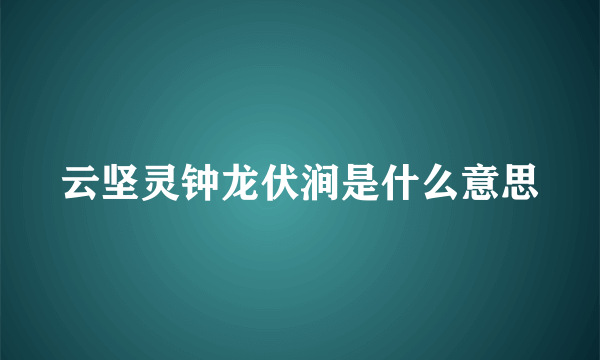 云坚灵钟龙伏涧是什么意思